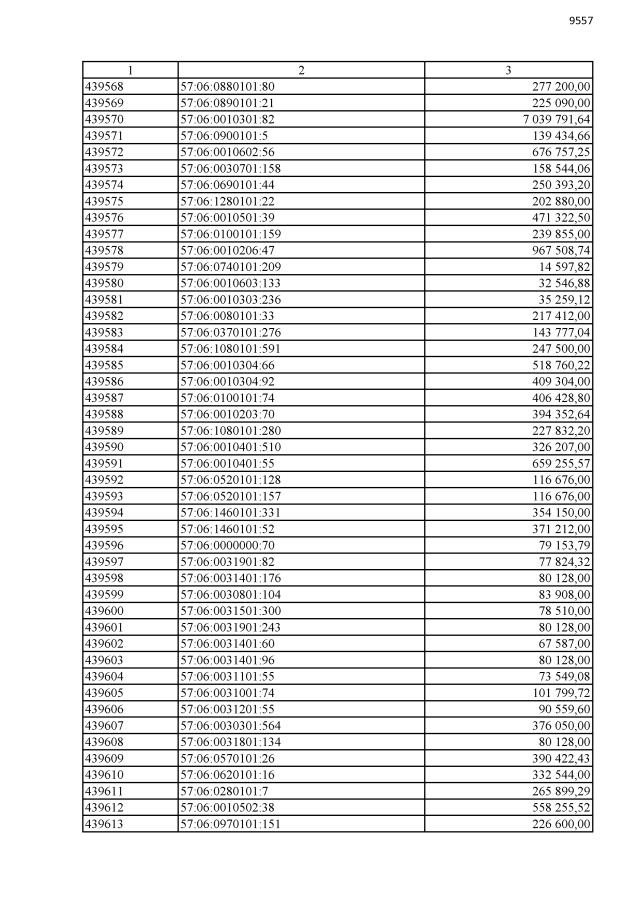 9557

| 1 | 2 | 3 |
|---|---|---|
| 439568 | 57:06:0880101:80 | 277 200,00 |
| 439569 | 57:06:0890101:21 | 225 090,00 |
| 439570 | 57:06:0010301:82 | 7 039 791,64 |
| 439571 | 57:06:0900101:5 | 139 434,66 |
| 439572 | 57:06:0010602:56 | 676 757,25 |
| 439573 | 57:06:0030701:158 | 158 544,06 |
| 439574 | 57:06:0690101:44 | 250 393,20 |
| 439575 | 57:06:1280101:22 | 202 880,00 |
| 439576 | 57:06:0010501:39 | 471 322,50 |
| 439577 | 57:06:0100101:159 | 239 855,00 |
| 439578 | 57:06:0010206:47 | 967 508,74 |
| 439579 | 57:06:0740101:209 | 14 597,82 |
| 439580 | 57:06:0010603:133 | 32 546,88 |
| 439581 | 57:06:0010303:236 | 35 259,12 |
| 439582 | 57:06:0080101:33 | 217 412,00 |
| 439583 | 57:06:0370101:276 | 143 777,04 |
| 439584 | 57:06:1080101:591 | 247 500,00 |
| 439585 | 57:06:0010304:66 | 518 760,22 |
| 439586 | 57:06:0010304:92 | 409 304,00 |
| 439587 | 57:06:0100101:74 | 406 428,80 |
| 439588 | 57:06:0010203:70 | 394 352,64 |
| 439589 | 57:06:1080101:280 | 227 832,20 |
| 439590 | 57:06:0010401:510 | 326 207,00 |
| 439591 | 57:06:0010401:55 | 659 255,57 |
| 439592 | 57:06:0520101:128 | 116 676,00 |
| 439593 | 57:06:0520101:157 | 116 676,00 |
| 439594 | 57:06:1460101:331 | 354 150,00 |
| 439595 | 57:06:1460101:52 | 371 212,00 |
| 439596 | 57:06:0000000:70 | 79 153,79 |
| 439597 | 57:06:0031901:82 | 77 824,32 |
| 439598 | 57:06:0031401:176 | 80 128,00 |
| 439599 | 57:06:0030801:104 | 83 908,00 |
| 439600 | 57:06:0031501:300 | 78 510,00 |
| 439601 | 57:06:0031901:243 | 80 128,00 |
| 439602 | 57:06:0031401:60 | 67 587,00 |
| 439603 | 57:06:0031401:96 | 80 128,00 |
| 439604 | 57:06:0031101:55 | 73 549,08 |
| 439605 | 57:06:0031001:74 | 101 799,72 |
| 439606 | 57:06:0031201:55 | 90 559,60 |
| 439607 | 57:06:0030301:564 | 376 050,00 |
| 439608 | 57:06:0031801:134 | 80 128,00 |
| 439609 | 57:06:0570101:26 | 390 422,43 |
| 439610 | 57:06:0620101:16 | 332 544,00 |
| 439611 | 57:06:0280101:7 | 265 899,29 |
| 439612 | 57:06:0010502:38 | 558 255,52 |
| 439613 | 57:06:0970101:151 | 226 600,00 |